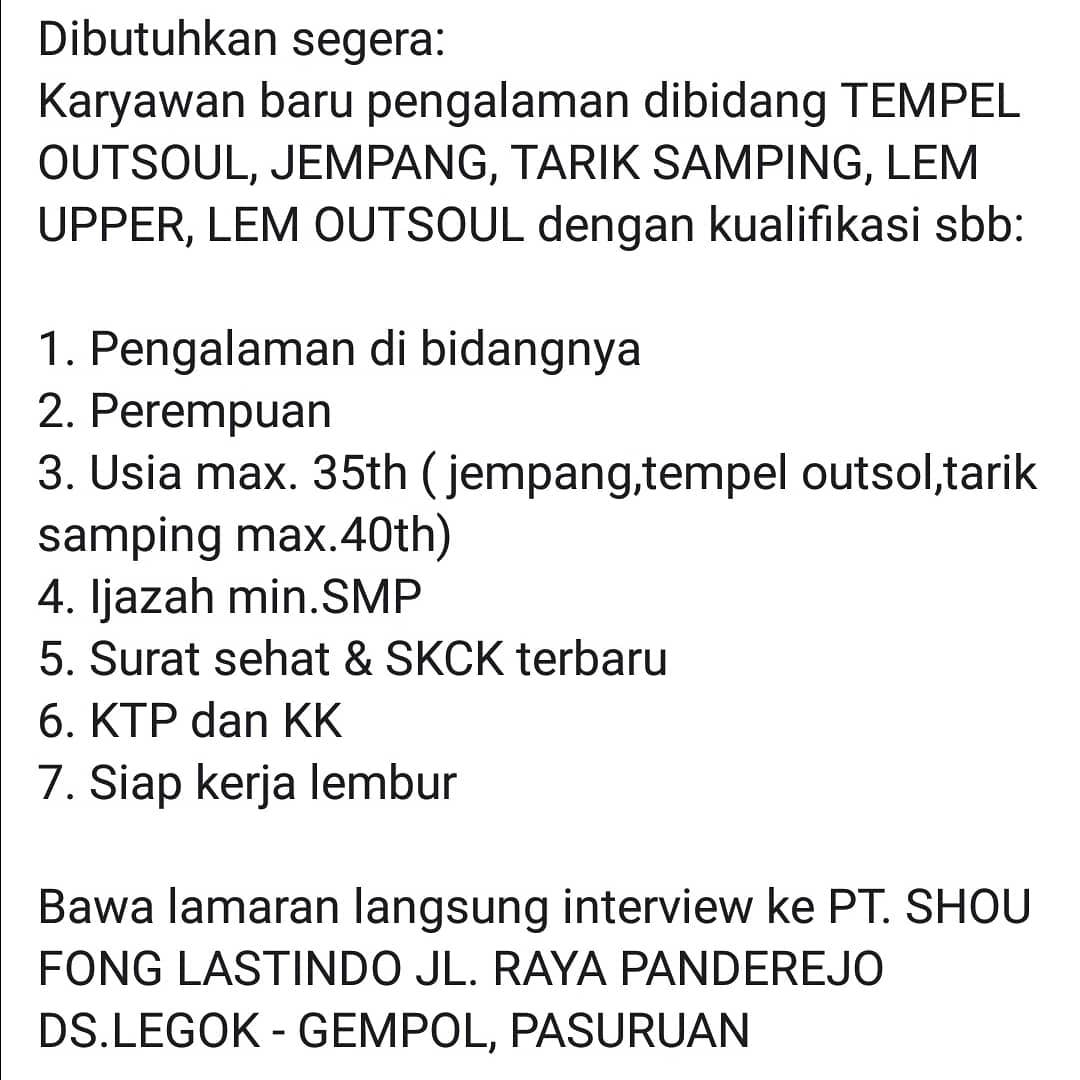 Dibutuhkan segera:
Karyawan baru pengalaman dibidang TEMPEL OUTSOUL, JEMPANG, TARIK SAMPING, LEM UPPER, LEM OUTSOUL dengan kualifikasi sbb:

1. Pengalaman di bidangnya
2. Perempuan
3. Usia max. 35th ( jempang,tempel outsol,tarik samping max.40th)
4. Ijazah min.SMP
5. Surat sehat & SKCK terbaru
6. KTP dan KK
7. Siap kerja lembur

Bawa lamaran langsung interview ke PT. SHOU FONG LASTINDO JL. RAYA PANDEREJO DS.LEGOK - GEMPOL, PASURUAN